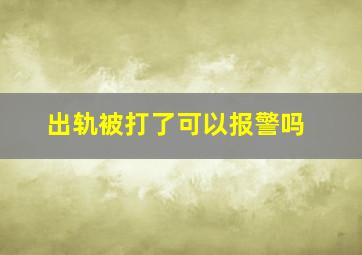 出轨被打了可以报警吗